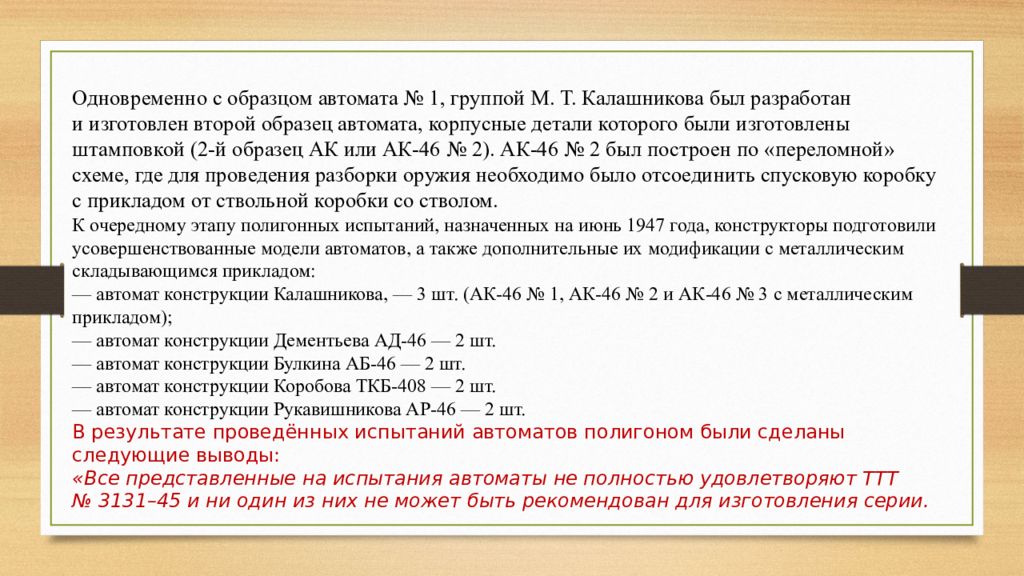 Одновременно с образцом автомата № 1, группой М. Т. Калашникова был разработан и изготовлен второй образец автомата, корпусные детали которого были изготовлены штамповкой (2-й образец АК или АК-46 № 2). АК-46 № 2 был построен по «переломной» схеме, где для проведения разборки оружия необходимо было отсоединить спусковую коробку с прикладом от ствольной коробки со стволом.

К очередному этапу полигонных испытаний, назначенных на июнь 1947 года, конструкторы подготовили усовершенствованные модели автоматов, а также дополнительные их модификации с металлическим складывающимся прикладом:
— автомат конструкции Калашникова, — 3 шт. (АК-46 № 1, АК-46 № 2 и АК-46 № 3 с металлическим прикладом);
— автомат конструкции Дементьева АД-46 — 2 шт.
— автомат конструкции Булкина АБ-46 — 2 шт.
— автомат конструкции Коробова ТКБ-408 — 2 шт.
— автомат конструкции Рукавишникова АР-46 — 2 шт.

В результате проведённых испытаний автоматов полигоном были сделаны следующие выводы:
«Все представленные на испытания автоматы не полностью удовлетворяют ТТТ № 3131–45 и ни один из них не может быть рекомендован для изготовления серии.